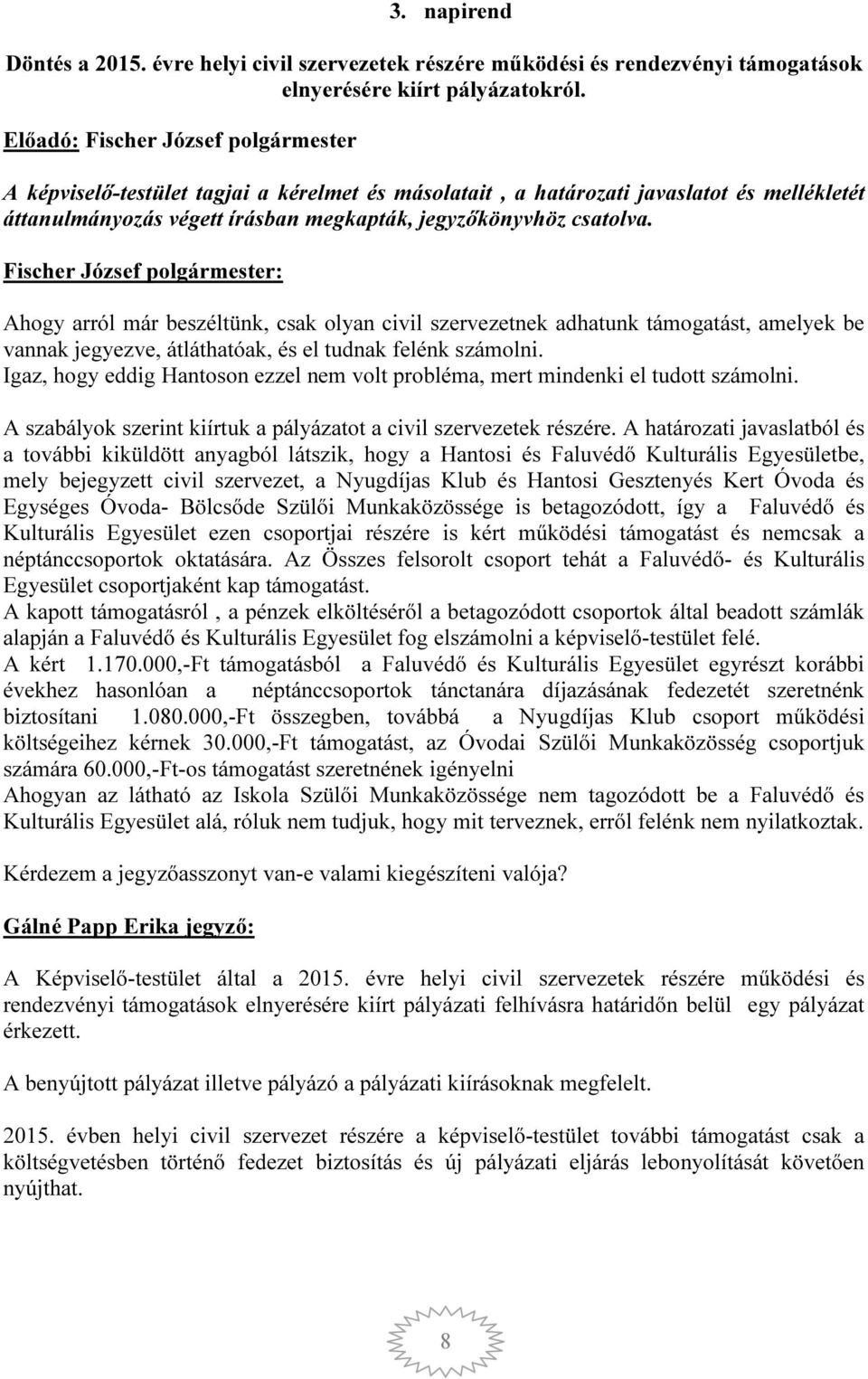 3. napirend

Döntés a 2015. évre helyi civil szervezetek részére működési és rendezvényi támogatások elnyerésére kiírt pályázatokról.

Előadó: Fischer József polgármester

A képviselő-testület tagjai a kérelmet és másolatait , a határozati javaslatot és mellékletét áttanulmányozás végett írásban megkapták, jegyzőkönyvhöz csatolva.

Fischer József polgármester:

Ahogy arról már beszéltünk, csak olyan civil szervezetnek adhatunk támogatást, amelyek be vannak jegyezve, átláthatóak, és el tudnak felénk számolni.
Igaz, hogy eddig Hantoson ezzel nem volt probléma, mert mindenki el tudott számolni.

A szabályok szerint kiírtuk a pályázatot a civil szervezetek részére. A határozati javaslatból és a további kiküldött anyagból látszik, hogy a Hantosi és Faluvédő Kulturális Egyesületbe, mely bejegyzett civil szervezet, a Nyugdíjas Klub és Hantosi Gesztenyés Kert Óvoda és Egységes Óvoda- Bölcsőde Szülői Munkaközössége is betagozódott, így a Faluvédő és Kulturális Egyesület ezen csoportjai részére is kért működési támogatást és nemcsak a néptánccsoportok oktatására. Az Összes felsorolt csoport tehát a Faluvédő- és Kulturális Egyesület csoportjaként kap támogatást.
A kapott támogatásról , a pénzek elköltéséről a betagozódott csoportok által beadott számlák alapján a Faluvédő és Kulturális Egyesület fog elszámolni a képviselő-testület felé.
A kért 1.170.000,-Ft támogatásból a Faluvédő és Kulturális Egyesület egyrészt korábbi évekhez hasonlóan a néptánccsoportok tánctanára díjazásának fedezetét szeretnénk biztosítani 1.080.000,-Ft összegben, továbbá a Nyugdíjas Klub csoport működési költségeihez kérnek 30.000,-Ft támogatást, az Óvodai Szülői Munkaközösség csoportjuk számára 60.000,-Ft-os támogatást szeretnének igényelni
Ahogyan az látható az Iskola Szülői Munkaközössége nem tagozódott be a Faluvédő és Kulturális Egyesület alá, róluk nem tudjuk, hogy mit terveznek, erről felénk nem nyilatkoztak.

Kérdezem a jegyzőasszonyt van-e valami kiegészíteni valója?

Gálné Papp Erika jegyző:

A Képviselő-testület által a 2015. évre helyi civil szervezetek részére működési és rendezvényi támogatások elnyerésére kiírt pályázati felhívásra határidőn belül egy pályázat érkezett.

A benyújtott pályázat illetve pályázó a pályázati kiírásoknak megfelelt.

2015. évben helyi civil szervezet részére a képviselő-testület további támogatást csak a költségvetésben történő fedezet biztosítás és új pályázati eljárás lebonyolítását követően nyújthat.

8